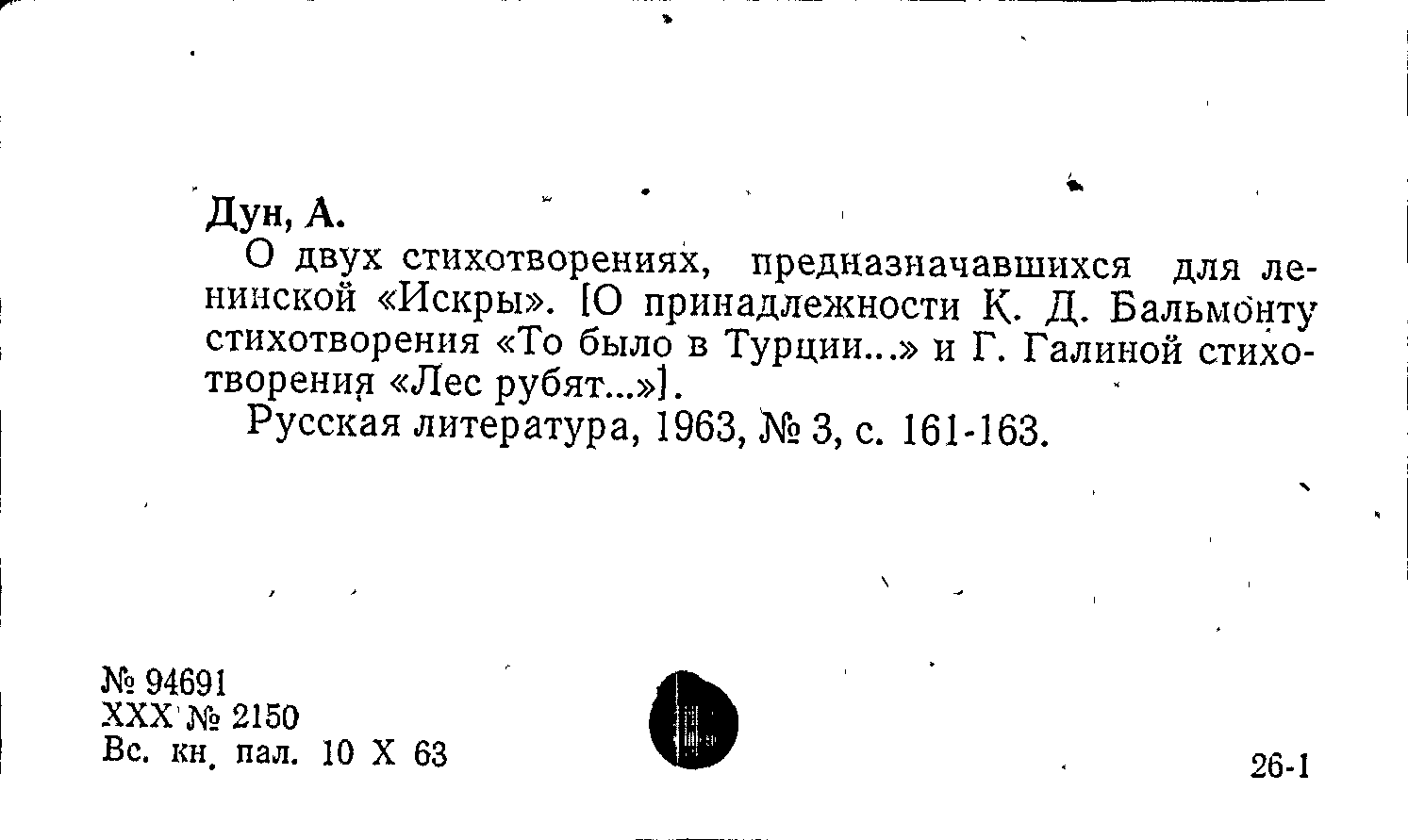 Дун, А.

О двух стихотворениях, предназначавшихся для ленинской «Искры». [О принадлежности К. Д. Бальмонту стихотворения «То было в Турции...» и Г. Галиной стихотворения «Лес рубят...»].

Русская литература, 1963, № 3, с. 161-163.

№ 94691
XXX № 2150
Вс. кн. пал. 10 X 63

26-1